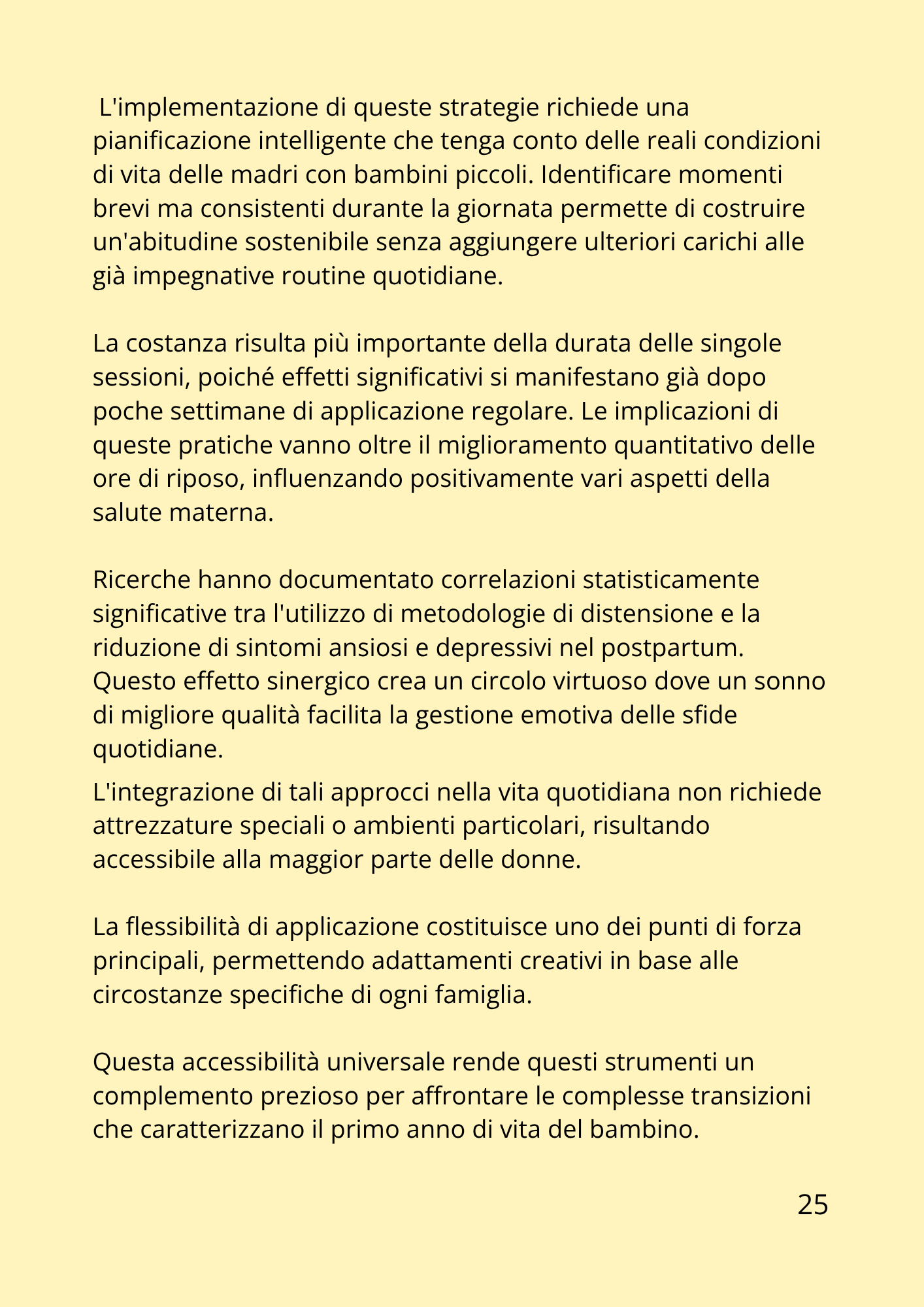 L'implementazione di queste strategie richiede una pianificazione intelligente che tenga conto delle reali condizioni di vita delle madri con bambini piccoli. Identificare momenti brevi ma consistenti durante la giornata permette di costruire un'abitudine sostenibile senza aggiungere ulteriori carichi alle già impegnative routine quotidiane.

La costanza risulta più importante della durata delle singole sessioni, poiché effetti significativi si manifestano già dopo poche settimane di applicazione regolare. Le implicazioni di queste pratiche vanno oltre il miglioramento quantitativo delle ore di riposo, influenzando positivamente vari aspetti della salute materna.

Ricerche hanno documentato correlazioni statisticamente significative tra l'utilizzo di metodologie di distensione e la riduzione di sintomi ansiosi e depressivi nel postpartum. Questo effetto sinergico crea un circolo virtuoso dove un sonno di migliore qualità facilita la gestione emotiva delle sfide quotidiane.
L'integrazione di tali approcci nella vita quotidiana non richiede attrezzature speciali o ambienti particolari, risultando accessibile alla maggior parte delle donne.

La flessibilità di applicazione costituisce uno dei punti di forza principali, permettendo adattamenti creativi in base alle circostanze specifiche di ogni famiglia.

Questa accessibilità universale rende questi strumenti un complemento prezioso per affrontare le complesse transizioni che caratterizzano il primo anno di vita del bambino.

25